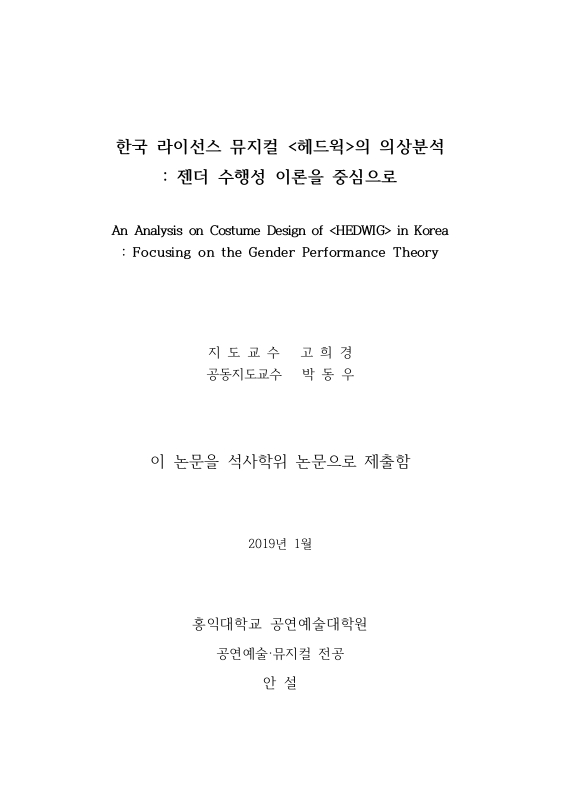 한국 라이선스 뮤지컬 <헤드윅>의 의상분석
: 젠더 수행성 이론을 중심으로

An Analysis on Costume Design of <HEDWIG> in Korea
: Focusing on the Gender Performance Theory

지 도 교 수　고 희 경
공동지도교수　박 동 우

이 논문을 석사학위 논문으로 제출함

2019년 1월

홍익대학교 공연예술대학원

공연예술·뮤지컬 전공

안 설